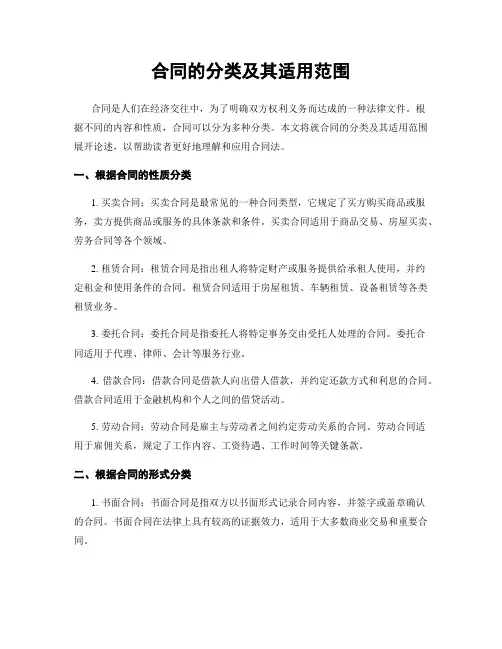 合同的分类及其适用范围

合同是人们在经济交往中，为了明确双方权利义务而达成的一种法律文件。根据不同的内容和性质，合同可以分为多种分类。本文将就合同的分类及其适用范围展开论述，以帮助读者更好地理解和应用合同法。

一、根据合同的性质分类

1. 买卖合同：买卖合同是最常见的一种合同类型，它规定了买方购买商品或服务，卖方提供商品或服务的具体条款和条件。买卖合同适用于商品交易、房屋买卖、劳务合同等各个领域。

2. 租赁合同：租赁合同是指出租人将特定财产或服务提供给承租人使用，并约定租金和使用条件的合同。租赁合同适用于房屋租赁、车辆租赁、设备租赁等各类租赁业务。

3. 委托合同：委托合同是指委托人将特定事务交由受托人处理的合同。委托合同适用于代理、律师、会计等服务行业。

4. 借款合同：借款合同是借款人向出借人借款，并约定还款方式和利息的合同。借款合同适用于金融机构和个人之间的借贷活动。

5. 劳动合同：劳动合同是雇主与劳动者之间约定劳动关系的合同。劳动合同适用于雇佣关系，规定了工作内容、工资待遇、工作时间等关键条款。

二、根据合同的形式分类

1. 书面合同：书面合同是指双方以书面形式记录合同内容，并签字或盖章确认的合同。书面合同在法律上具有较高的证据效力，适用于大多数商业交易和重要合同。